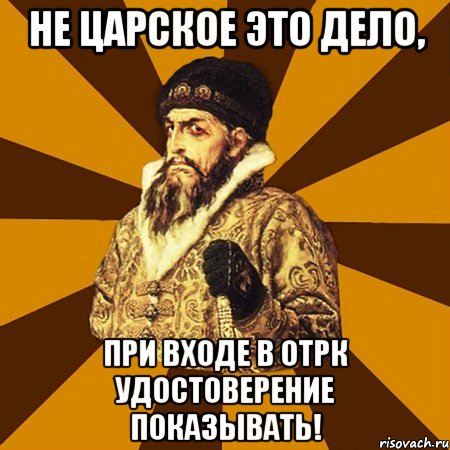 НЕ ЦАРСКОЕ ЭТО ДЕЛО,

ПРИ ВХОДЕ В ОТРК УДОСТОВЕРЕНИЕ ПОКАЗЫВАТЬ!

risovach.ru